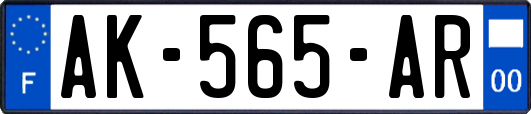 F
AK-565-AR
00